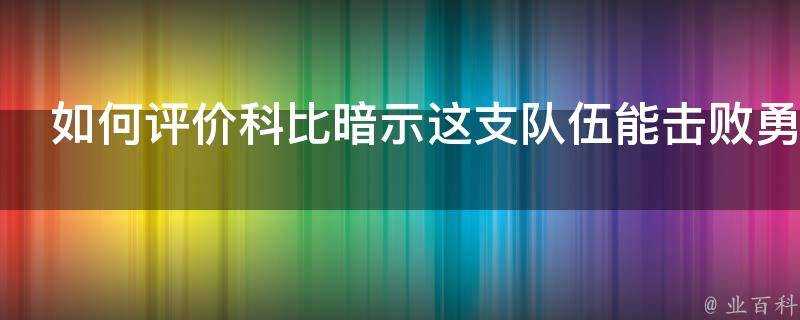 如何评价科比暗示这支队伍能击败勇

@ 业百科